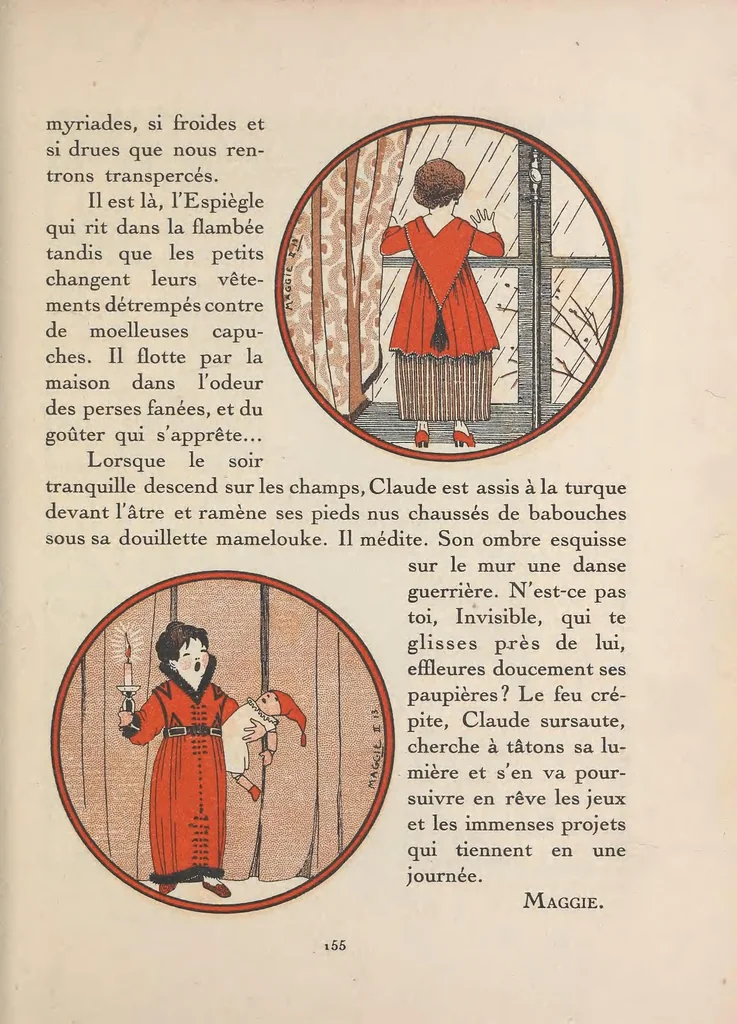 myriades, si froides et si drues que nous rentrons transpercés.

Il est là, l'Espiègle qui rit dans la flambée tandis que les petits changent leurs vêtements détrempés contre de moelleuses capuches. Il flotte par la maison dans l'odeur des perses fanées, et du goûter qui s'apprête...

Lorsque le soir tranquille descend sur les champs, Claude est assis à la turque devant l'âtre et ramène ses pieds nus chaussés de babouches sous sa douillette mamelouke. Il médite. Son ombre esquisse sur le mur une danse guerrière. N'est-ce pas toi, Invisible, qui te glisses près de lui, effleures doucement ses paupières? Le feu crépite, Claude sursaute, cherche à tâtons sa lumière et s'en va poursuivre en rêve les jeux et les immenses projets qui tiennent en une journée.

MAGGIE.

155